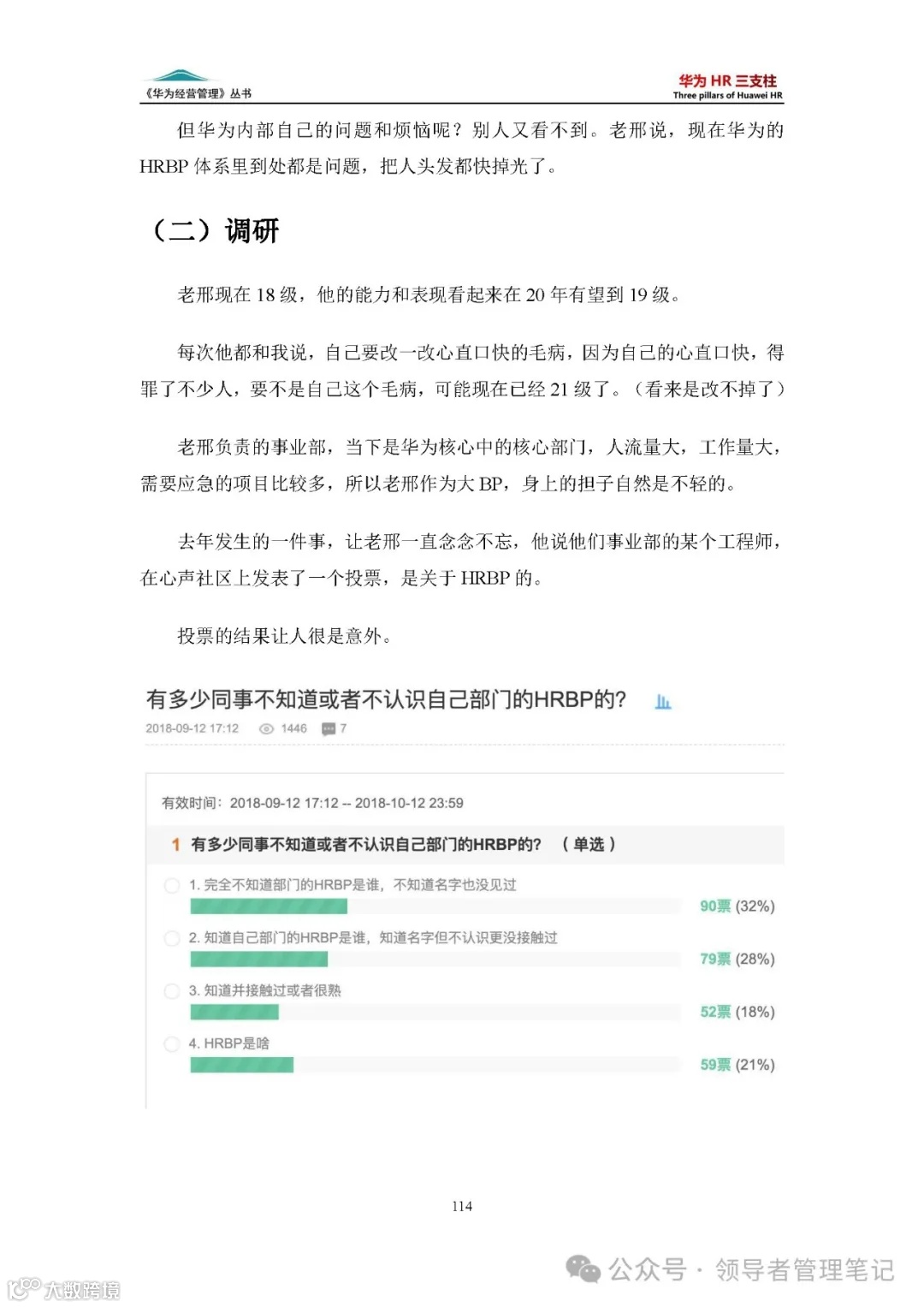 《华为经营管理》丛书

华为 HR 三支柱
Three pillars of Huawei HR

但华为内部自己的问题和烦恼呢？别人又看不到。老邢说，现在华为的HRBP 体系里到处都是问题，把人头发都快掉光了。

（二）调研

老邢现在 18 级，他的能力和表现看起来在 20 年有望到 19 级。

每次他都和我说，自己要改一改心直口快的毛病，因为自己的心直口快，得罪了不少人，要不是自己这个毛病，可能现在已经 21 级了。（看来是改不掉了）

老邢负责的事业部，当下是华为核心中的核心部门，人流量大，工作量大，需要应急的项目比较多，所以老邢作为大 BP，身上的担子自然是不轻的。

去年发生的一件事，让老邢一直念念不忘，他说他们事业部的某个工程师，在心声社区上发表了一个投票，是关于 HRBP 的。

投票的结果让人很是意外。

有多少同事不知道或者不认识自己部门的HRBP的？

2018-09-12 17:12 1446 7

有效时间：2018-09-12 17:12 -- 2018-10-12 23:59

1 有多少同事不知道或者不认识自己部门的HRBP的？ （单选）

1. 完全不知道部门的HRBP是谁，不知道名字也没见过
90票 (32%)

2. 知道自己部门的HRBP是谁，知道名字但不认识更没接触过
79票 (28%)

3. 知道并接触过或者很熟
52票 (18%)

4. HRBP是啥
59票 (21%)

114

公众号 · 领导者管理笔记

大数跨境